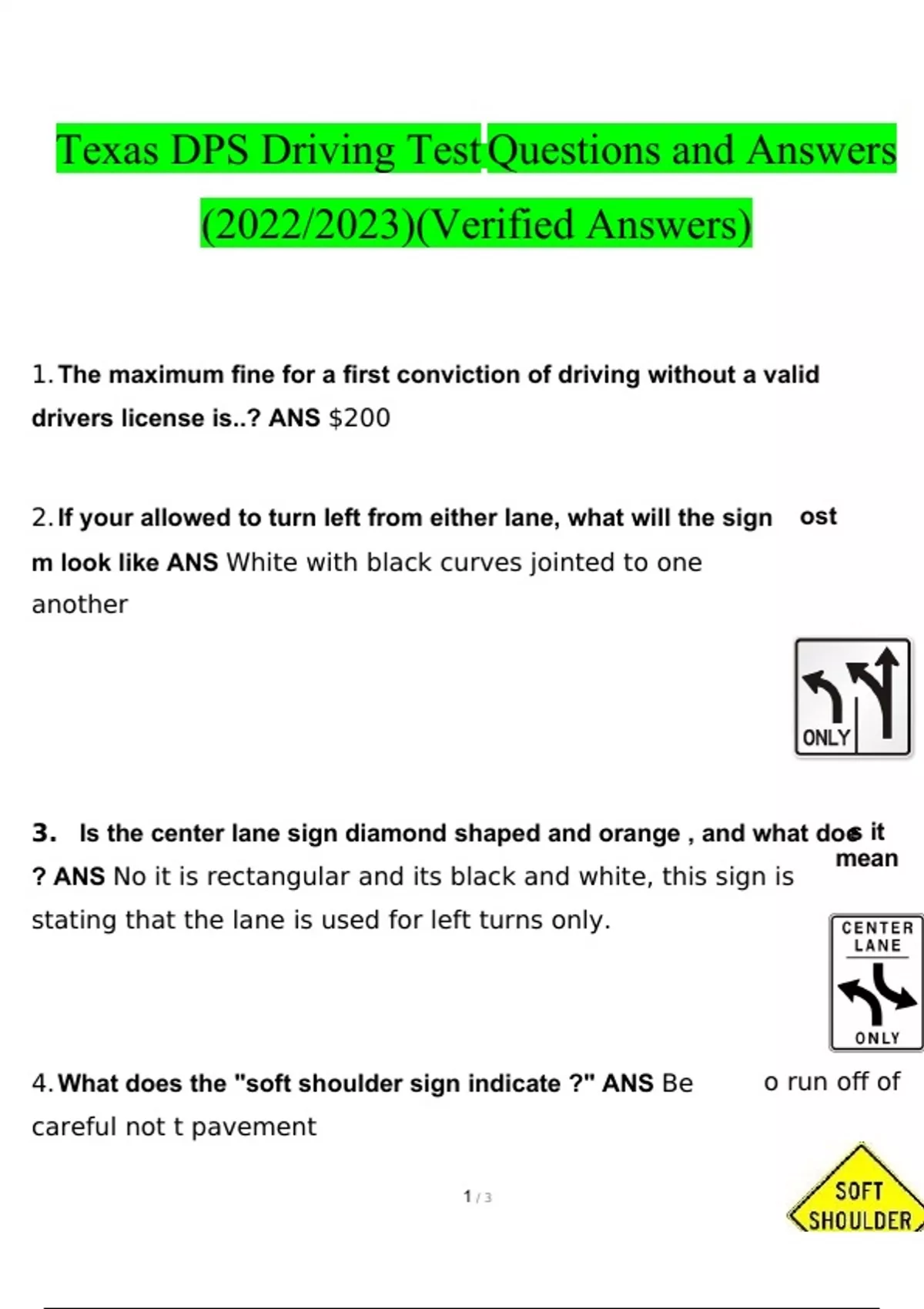 Texas DPS Driving Test Questions and Answers (2022/2023)(Verified Answers)

1. The maximum fine for a first conviction of driving without a valid drivers license is..? ANS $200

2. If your allowed to turn left from either lane, what will the sign ost m look like ANS White with black curves jointed to one another

ONLY

3. Is the center lane sign diamond shaped and orange , and what does it mean ? ANS No it is rectangular and its black and white, this sign is stating that the lane is used for left turns only.

CENTER LANE ONLY

4. What does the "soft shoulder sign indicate ?" ANS Be o run off of careful not t pavement

1 / 3

SOFT SHOULDER